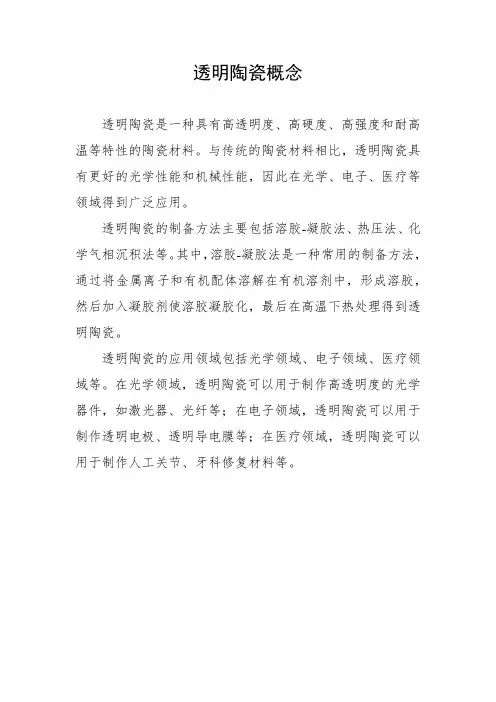 透明陶瓷概念

透明陶瓷是一种具有高透明度、高硬度、高强度和耐高温等特性的陶瓷材料。与传统的陶瓷材料相比，透明陶瓷具有更好的光学性能和机械性能，因此在光学、电子、医疗等领域得到广泛应用。

透明陶瓷的制备方法主要包括溶胶-凝胶法、热压法、化学气相沉积法等。其中，溶胶-凝胶法是一种常用的制备方法，通过将金属离子和有机配体溶解在有机溶剂中，形成溶胶，然后加入凝胶剂使溶胶凝胶化，最后在高温下热处理得到透明陶瓷。

透明陶瓷的应用领域包括光学领域、电子领域、医疗领域等。在光学领域，透明陶瓷可以用于制作高透明度的光学器件，如激光器、光纤等；在电子领域，透明陶瓷可以用于制作透明电极、透明导电膜等；在医疗领域，透明陶瓷可以用于制作人工关节、牙科修复材料等。